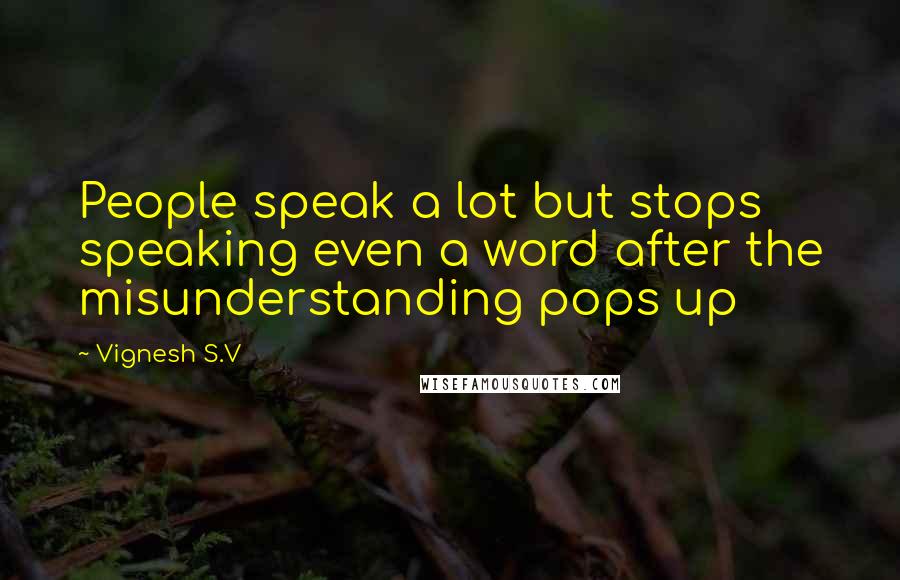 People speak a lot but stops speaking even a word after the misunderstanding pops up

~ Vignesh S.V

WISEFAMOUSQUOTES.COM